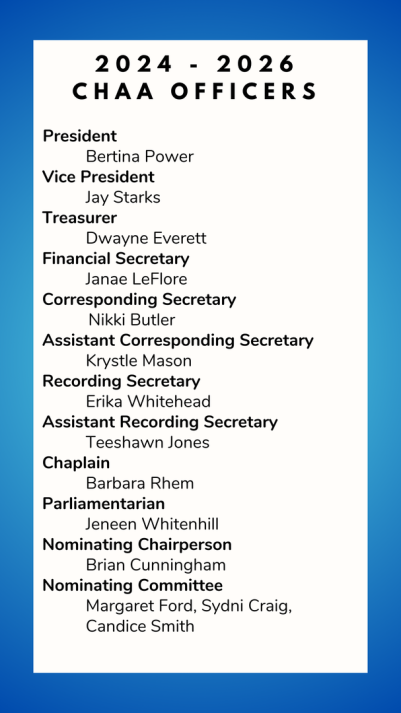 2024 - 2026
CHAA OFFICERS

President
Bertina Power
Vice President
Jay Starks
Treasurer
Dwayne Everett
Financial Secretary
Janae LeFlore
Corresponding Secretary
Nikki Butler
Assistant Corresponding Secretary
Krystle Mason
Recording Secretary
Erika Whitehead
Assistant Recording Secretary
Teeshawn Jones
Chaplain
Barbara Rhem
Parliamentarian
Jeneen Whitenhill
Nominating Chairperson
Brian Cunningham
Nominating Committee
Margaret Ford, Sydni Craig, Candice Smith